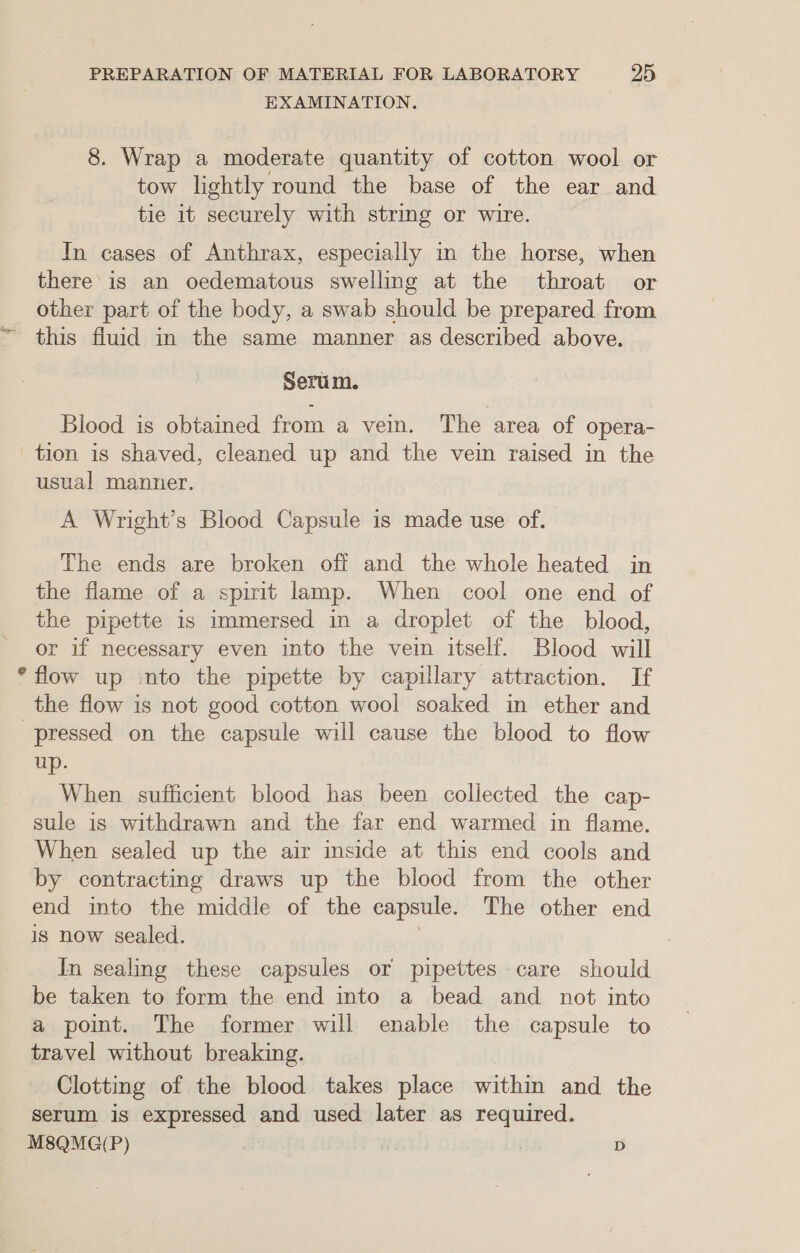 PREPARATION OF MATERIAL FOR LABORATORY EXAMINATION. 25

8. Wrap a moderate quantity of cotton wool or tow lightly round the base of the ear and tie it securely with string or wire.

In cases of Anthrax, especially in the horse, when there is an oedematous swelling at the throat or other part of the body, a swab should be prepared from this fluid in the same manner as described above.

Serum.

Blood is obtained from a vein. The area of operation is shaved, cleaned up and the vein raised in the usual manner.

A Wright's Blood Capsule is made use of.

The ends are broken off and the whole heated in the flame of a spirit lamp. When cool one end of the pipette is immersed in a droplet of the blood, or if necessary even into the vein itself. Blood will flow up into the pipette by capillary attraction. If the flow is not good cotton wool soaked in ether and pressed on the capsule will cause the blood to flow up.

When sufficient blood has been collected the capsule is withdrawn and the far end warmed in flame. When sealed up the air inside at this end cools and by contracting draws up the blood from the other end into the middle of the capsule. The other end is now sealed.

In sealing these capsules or pipettes care should be taken to form the end into a bead and not into a point. The former will enable the capsule to travel without breaking.

Clotting of the blood takes place within and the serum is expressed and used later as required.

M8QMG(P) D